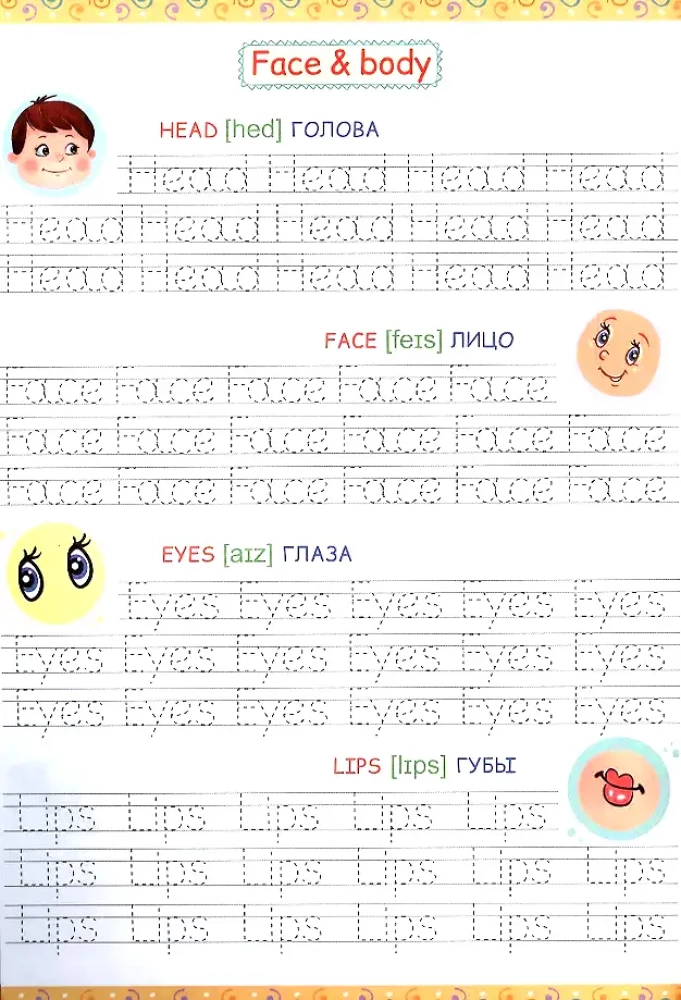 Face & body

HEAD [hed] ГОЛОВА

Head Head Head Head
Head Head Head Head Head
Head Head Head Head Head

FACE [feɪs] ЛИЦО

Face Face Face Face Face
Face Face Face Face Face Face
Face Face Face Face Face Face

EYES [aɪz] ГЛАЗА

Eyes Eyes Eyes Eyes Eyes
Eyes Eyes Eyes Eyes Eyes Eyes
Eyes Eyes Eyes Eyes Eyes Eyes

LIPS [lɪps] ГУБЫ

Lips Lips Lips Lips Lips
Lips Lips Lips Lips Lips Lips
Lips Lips Lips Lips Lips Lips